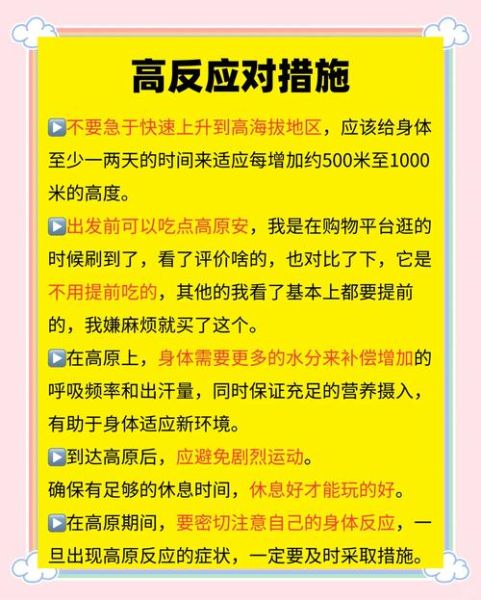 高反应对措施

▶不要急于快速上升到高海拔地区，应该给身体至少一两天的时间来适应每增加约500米至1000米的高度。

▶出发前可以吃点高原安，我是在购物平台逛的时候刷到了，看了评价啥的，也对比了下，它是不用提前吃的，其他的我看了基本上都要提前的，我嫌麻烦就买了这个。

▶在高原上，身体需要更多的水分来补偿增加的呼吸频率和出汗量，同时保证充足的营养摄入，有助于身体适应新环境。

▶到达高原后，应避免剧烈运动。
确保有足够的休息时间，休息好才能玩的好。

▶在高原期间，要密切注意自己的身体反应，一旦出现高原反应的症状，一定要及时采取措施。